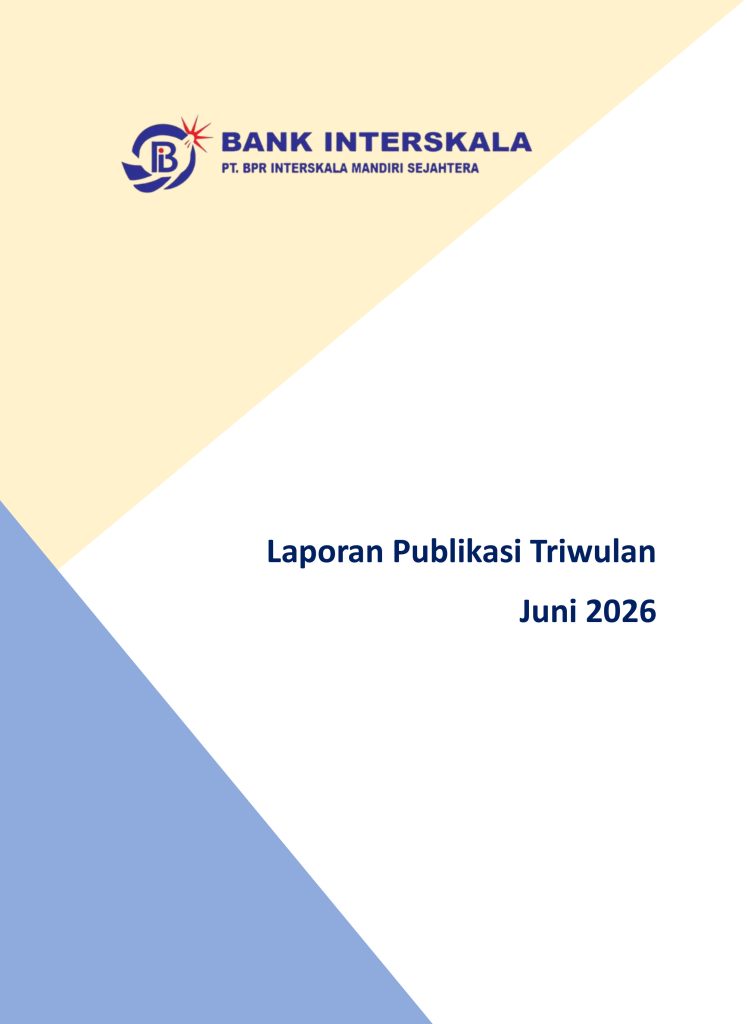 BANK INTERSKALA
PT. BPR INTERSKALA MANDIRI SEJAHTERA

Laporan Publikasi Triwulan
Juni 2026